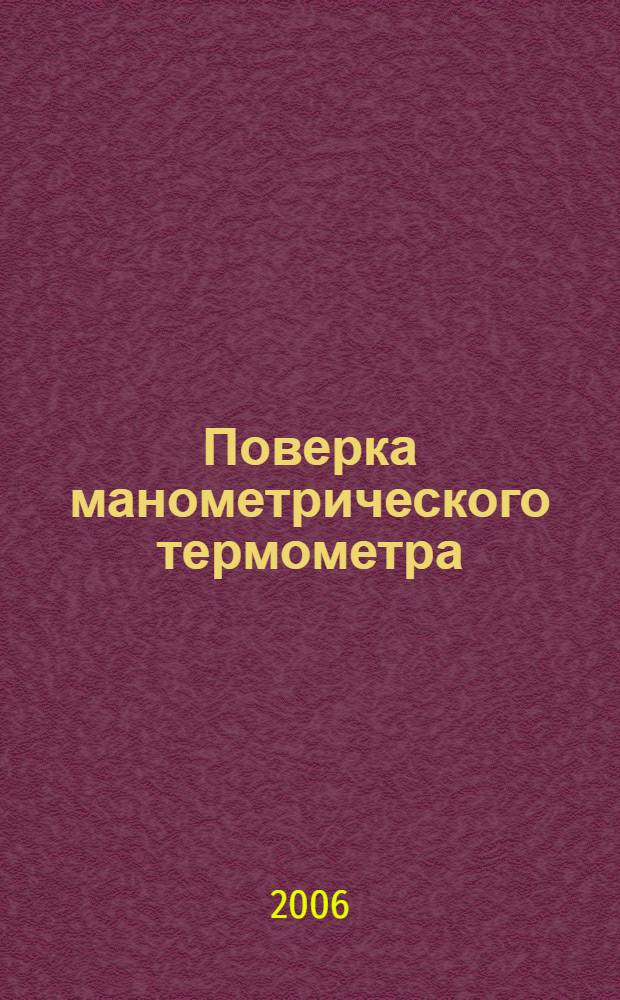 Поверка манометрического термометра

2006